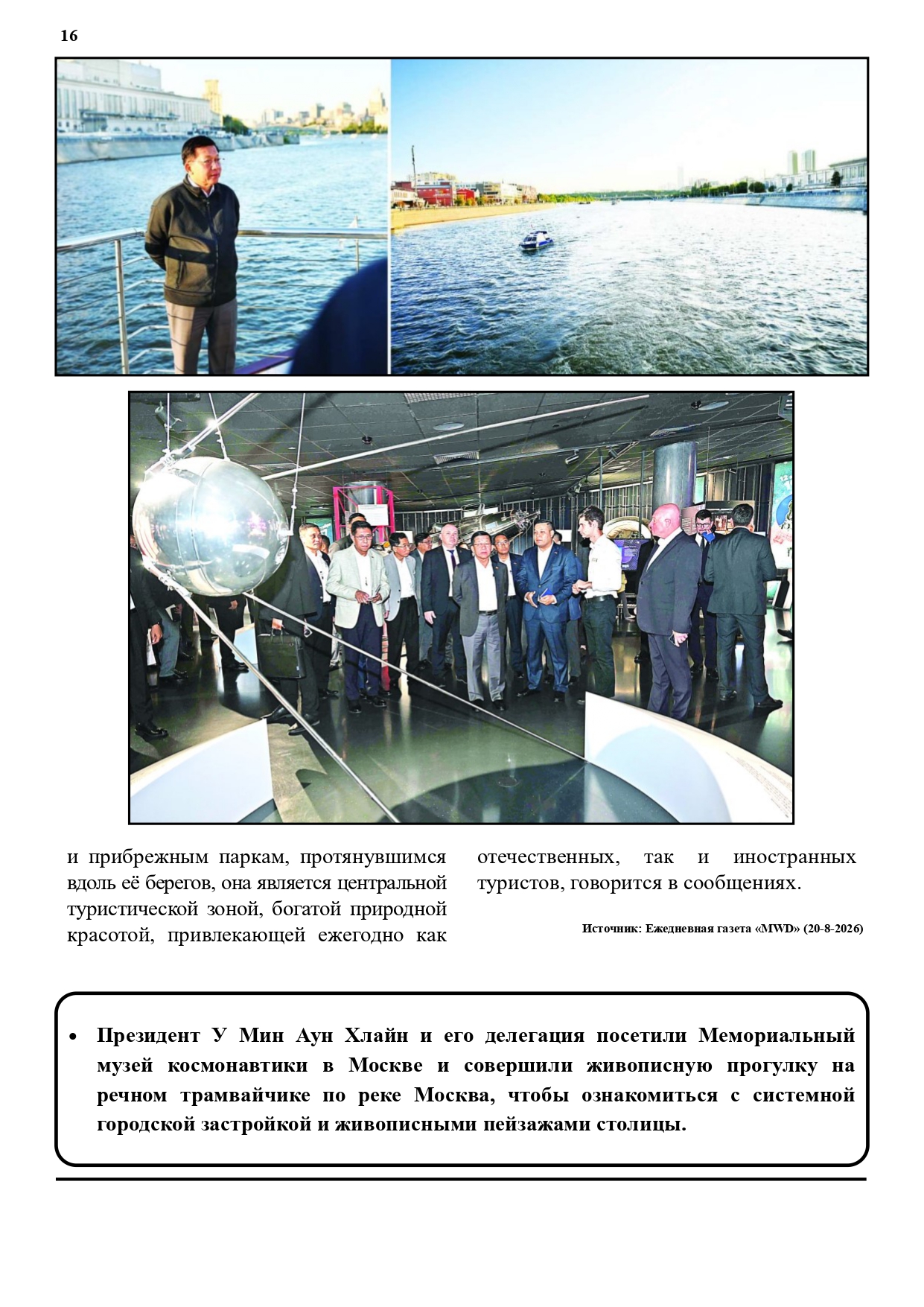 16

и прибрежным паркам, протянувшимся вдоль её берегов, она является центральной туристической зоной, богатой природной красотой, привлекающей ежегодно как отечественных, так и иностранных туристов, говорится в сообщениях.

Источник: Ежедневная газета «MWD» (20-8-2026)

• Президент У Мин Аун Хлайн и его делегация посетили Мемориальный музей космонавтики в Москве и совершили живописную прогулку на речном трамвайчике по реке Москва, чтобы ознакомиться с системной городской застройкой и живописными пейзажами столицы.